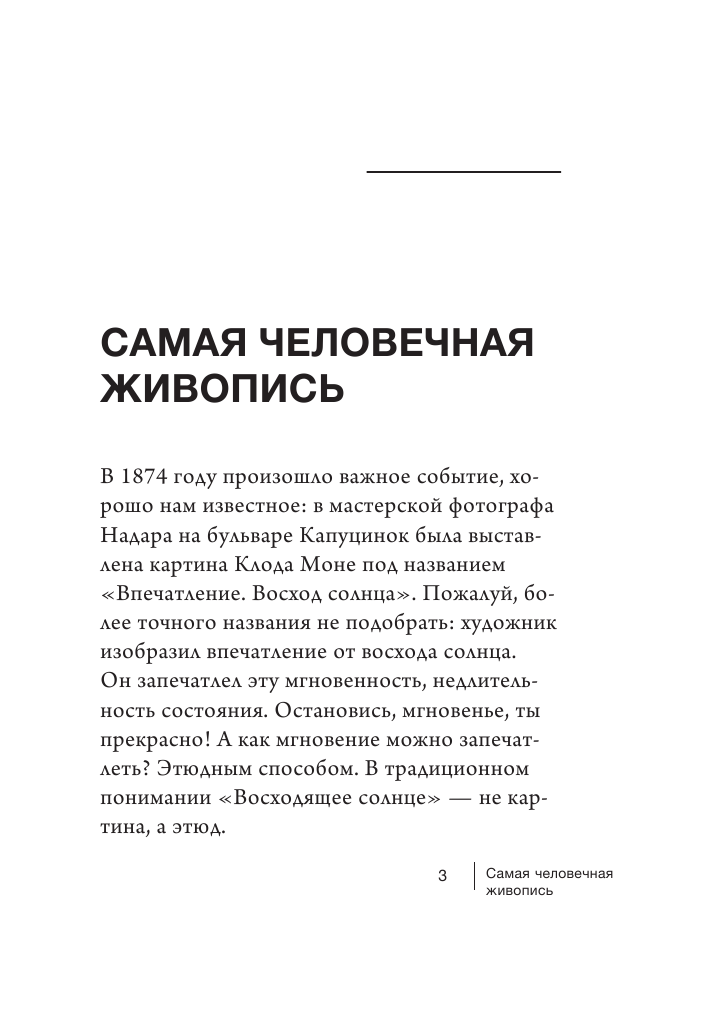 САМАЯ ЧЕЛОВЕЧНАЯ ЖИВОПИСЬ

В 1874 году произошло важное событие, хорошо нам известное: в мастерской фотографа Надара на бульваре Капуцинок была выставлена картина Клода Моне под названием «Впечатление. Восход солнца». Пожалуй, более точного названия не подобрать: художник изобразил впечатление от восхода солнца. Он запечатлел эту мгновенность, недлительность состояния. Остановись, мгновенье, ты прекрасно! А как мгновение можно запечатлеть? Этюдным способом. В традиционном понимании «Восходящее солнце» — не картина, а этюд.

3 Самая человечная живопись